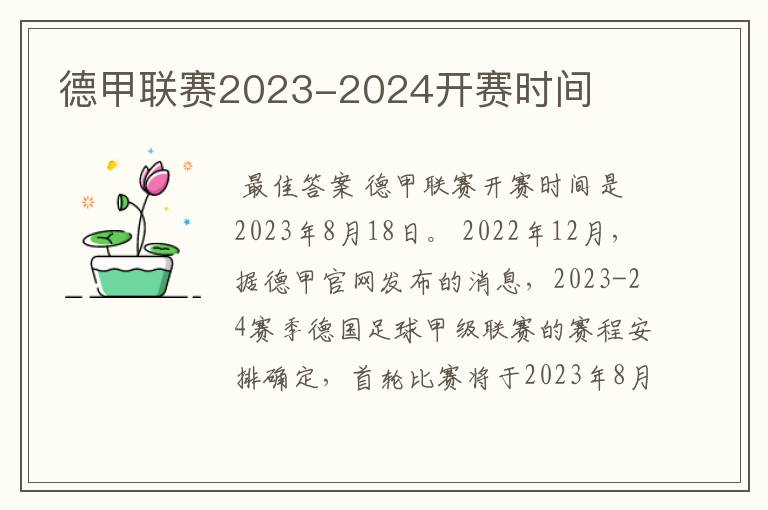 德甲联赛2023-2024开赛时间

最佳答案 德甲联赛开赛时间是2023年8月18日。 2022年12月，据德甲官网发布的消息，2023-24赛季德国足球甲级联赛的赛程安排确定，首轮比赛将于2023年8月